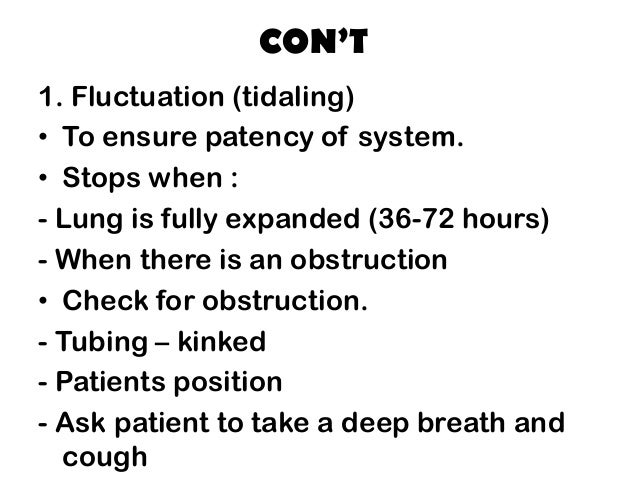 CON'T

1. Fluctuation (tidaling)
• To ensure patency of system.
• Stops when :
- Lung is fully expanded (36-72 hours)
- When there is an obstruction
• Check for obstruction.
- Tubing – kinked
- Patients position
- Ask patient to take a deep breath and cough